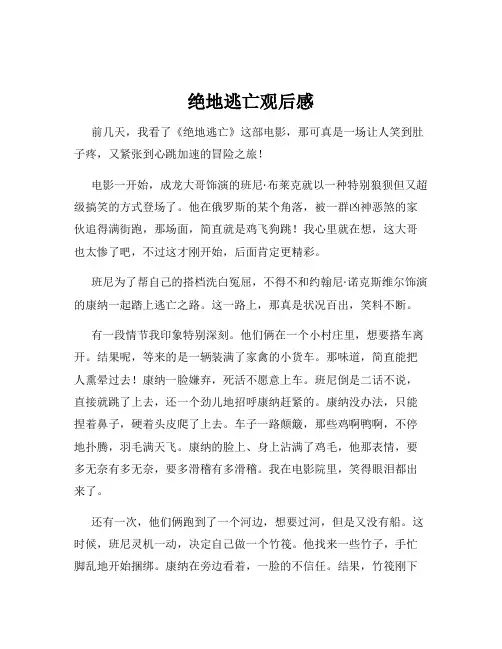 绝地逃亡观后感

前几天，我看了《绝地逃亡》这部电影，那可真是一场让人笑到肚子疼，又紧张到心跳加速的冒险之旅！

电影一开始，成龙大哥饰演的班尼·布莱克就以一种特别狼狈但又超级搞笑的方式登场了。他在俄罗斯的某个角落，被一群凶神恶煞的家伙追得满街跑，那场面，简直就是鸡飞狗跳！我心里就在想，这大哥也太惨了吧，不过这才刚开始，后面肯定更精彩。

班尼为了帮自己的搭档洗白冤屈，不得不和约翰尼·诺克斯维尔饰演的康纳一起踏上逃亡之路。这一路上，那真是状况百出，笑料不断。

有一段情节我印象特别深刻。他们俩在一个小村庄里，想要搭车离开。结果呢，等来的是一辆装满了家禽的小货车。那味道，简直能把人熏晕过去！康纳一脸嫌弃，死活不愿意上车。班尼倒是二话不说，直接就跳了上去，还一个劲儿地招呼康纳赶紧的。康纳没办法，只能捏着鼻子，硬着头皮爬了上去。车子一路颠簸，那些鸡啊鸭啊，不停地扑腾，羽毛满天飞。康纳的脸上、身上沾满了鸡毛，他那表情，要多无奈有多无奈，要多滑稽有多滑稽。我在电影院里，笑得眼泪都出来了。

还有一次，他们俩跑到了一个河边，想要过河，但是又没有船。这时候，班尼灵机一动，决定自己做一个竹筏。他找来一些竹子，手忙脚乱地开始捆绑。康纳在旁边看着，一脸的不信任。结果，竹筏刚下